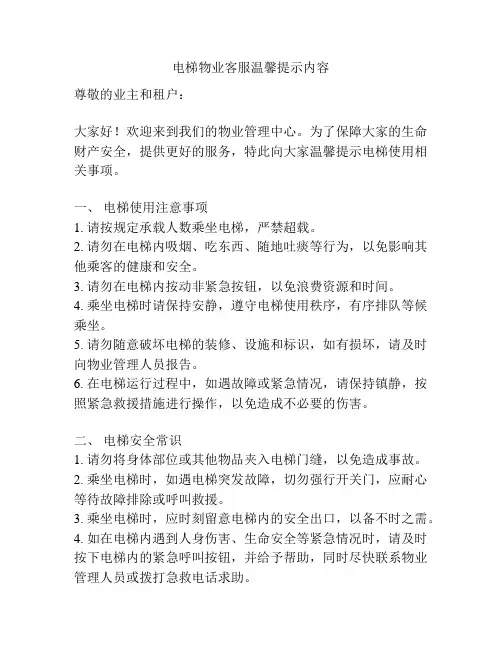 电梯物业客服温馨提示内容

尊敬的业主和租户：

大家好！欢迎来到我们的物业管理中心。为了保障大家的生命财产安全，提供更好的服务，特此向大家温馨提示电梯使用相关事项。

一、 电梯使用注意事项
1. 请按规定承载人数乘坐电梯，严禁超载。
2. 请勿在电梯内吸烟、吃东西、随地吐痰等行为，以免影响其他乘客的健康和安全。
3. 请勿在电梯内按动非紧急按钮，以免浪费资源和时间。
4. 乘坐电梯时请保持安静，遵守电梯使用秩序，有序排队等候乘坐。
5. 请勿随意破坏电梯的装修、设施和标识，如有损坏，请及时向物业管理人员报告。
6. 在电梯运行过程中，如遇故障或紧急情况，请保持镇静，按照紧急救援措施进行操作，以免造成不必要的伤害。

二、 电梯安全常识
1. 请勿将身体部位或其他物品夹入电梯门缝，以免造成事故。
2. 乘坐电梯时，如遇电梯突发故障，切勿强行开关门，应耐心等待故障排除或呼叫救援。
3. 乘坐电梯时，应时刻留意电梯内的安全出口，以备不时之需。
4. 如在电梯内遇到人身伤害、生命安全等紧急情况时，请及时按下电梯内的紧急呼叫按钮，并给予帮助，同时尽快联系物业管理人员或拨打急救电话求助。